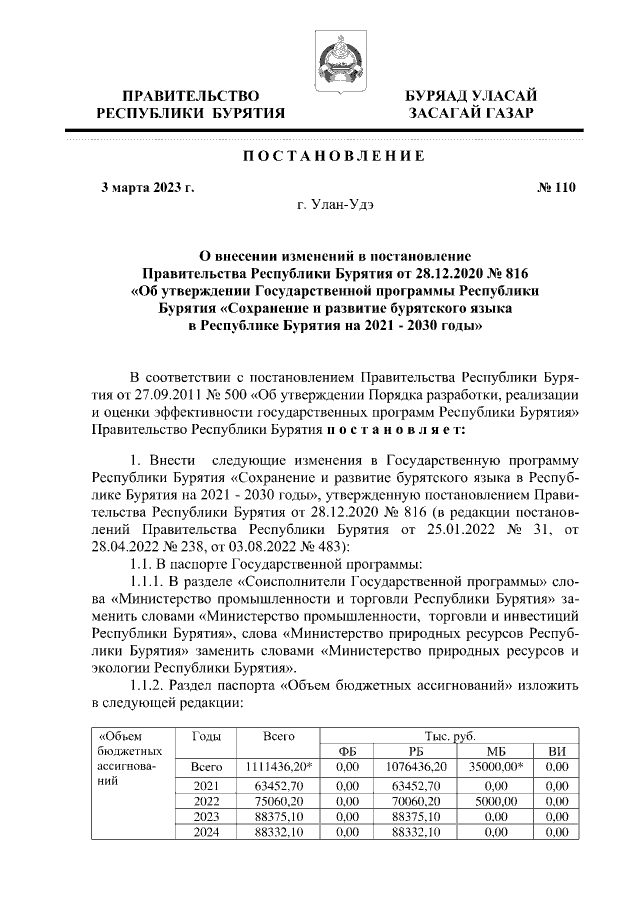 ПРАВИТЕЛЬСТВО РЕСПУБЛИКИ БУРЯТИЯ

БУРЯАД УЛАСАЙ ЗАСАГАЙ ГАЗАР

ПОСТАНОВЛЕНИЕ

3 марта 2023 г.

№ 110

г. Улан-Удэ

О внесении изменений в постановление Правительства Республики Бурятия от 28.12.2020 № 816 «Об утверждении Государственной программы Республики Бурятия «Сохранение и развитие бурятского языка в Республике Бурятия на 2021 - 2030 годы»

В соответствии с постановлением Правительства Республики Бурятия от 27.09.2011 № 500 «Об утверждении Порядка разработки, реализации и оценки эффективности государственных программ Республики Бурятия» Правительство Республики Бурятия постановляет:

1. Внести следующие изменения в Государственную программу Республики Бурятия «Сохранение и развитие бурятского языка в Республике Бурятия на 2021 - 2030 годы», утвержденную постановлением Правительства Республики Бурятия от 28.12.2020 № 816 (в редакции постановлений Правительства Республики Бурятия от 25.01.2022 № 31, от 28.04.2022 № 238, от 03.08.2022 № 483):

1.1. В паспорте Государственной программы:

1.1.1. В разделе «Соисполнители Государственной программы» слова «Министерство промышленности и торговли Республики Бурятия» заменить словами «Министерство промышленности, торговли и инвестиций Республики Бурятия», слова «Министерство природных ресурсов Республики Бурятия» заменить словами «Министерство природных ресурсов и экологии Республики Бурятия».

1.1.2. Раздел паспорта «Объем бюджетных ассигнований» изложить в следующей редакции:

| «Объем бюджетных ассигнований | Годы | Всего | Тыс. руб. | | | |
|---|---|---|---|---|---|---|
| | | | ФБ | РБ | МБ | ВИ |
| | Всего | 1111436,20* | 0,00 | 1076436,20 | 35000,00* | 0,00 |
| | 2021 | 63452,70 | 0,00 | 63452,70 | 0,00 | 0,00 |
| | 2022 | 75060,20 | 0,00 | 70060,20 | 5000,00 | 0,00 |
| | 2023 | 88375,10 | 0,00 | 88375,10 | 0,00 | 0,00 |
| | 2024 | 88332,10 | 0,00 | 88332,10 | 0,00 | 0,00 |